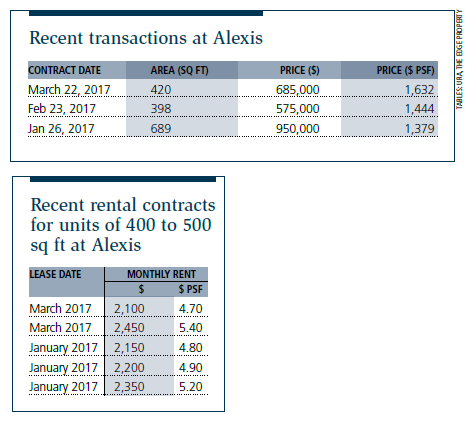 Recent transactions at Alexis

| CONTRACT DATE | AREA (SQ FT) | PRICE ($) | PRICE ($ PSF) |
|---|---|---|---|
| March 22, 2017 | 420 | 685,000 | 1,632 |
| Feb 23, 2017 | 398 | 575,000 | 1,444 |
| Jan 26, 2017 | 689 | 950,000 | 1,379 |

TABLES: URA, THE EDGE PROPERTY

Recent rental contracts for units of 400 to 500 sq ft at Alexis

| LEASE DATE | MONTHLY RENT $ | MONTHLY RENT $ PSF |
|---|---|---|
| March 2017 | 2,100 | 4.70 |
| March 2017 | 2,450 | 5.40 |
| January 2017 | 2,150 | 4.80 |
| January 2017 | 2,200 | 4.90 |
| January 2017 | 2,350 | 5.20 |